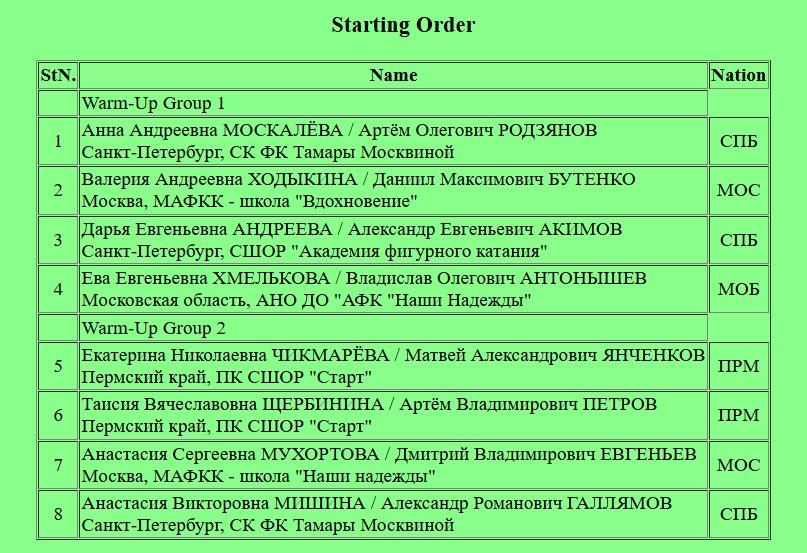 Starting Order

| StN. | Name | Nation |
|---|---|---|
| | Warm-Up Group 1 | |
| 1 | Анна Андреевна МОСКАЛЁВА / Артём Олегович РОДЗЯНОВ Санкт-Петербург, СК ФК Тамары Москвиной | СПБ |
| 2 | Валерия Андреевна ХОДЫКИНА / Даниил Максимович БУТЕНКО Москва, МАФКК - школа "Вдохновение" | МОС |
| 3 | Дарья Евгеньевна АНДРЕЕВА / Александр Евгеньевич АКИМОВ Санкт-Петербург, СШОР "Академия фигурного катания" | СПБ |
| 4 | Ева Евгеньевна ХМЕЛЬКОВА / Владислав Олегович АНТОНЫШЕВ Московская область, АНО ДО "АФК "Наши Надежды" | МОБ |
| | Warm-Up Group 2 | |
| 5 | Екатерина Николаевна ЧИКМАРЁВА / Матвей Александрович ЯНЧЕНКОВ Пермский край, ПК СШОР "Старт" | ПРМ |
| 6 | Таисия Вячеславовна ЩЕРБИНИНА / Артём Владимирович ПЕТРОВ Пермский край, ПК СШОР "Старт" | ПРМ |
| 7 | Анастасия Сергеевна МУХОРТОВА / Дмитрий Владимирович ЕВГЕНЬЕВ Москва, МАФКК - школа "Наши надежды" | МОС |
| 8 | Анастасия Викторовна МИШИНА / Александр Романович ГАЛЛЯМОВ Санкт-Петербург, СК ФК Тамары Москвиной | СПБ |